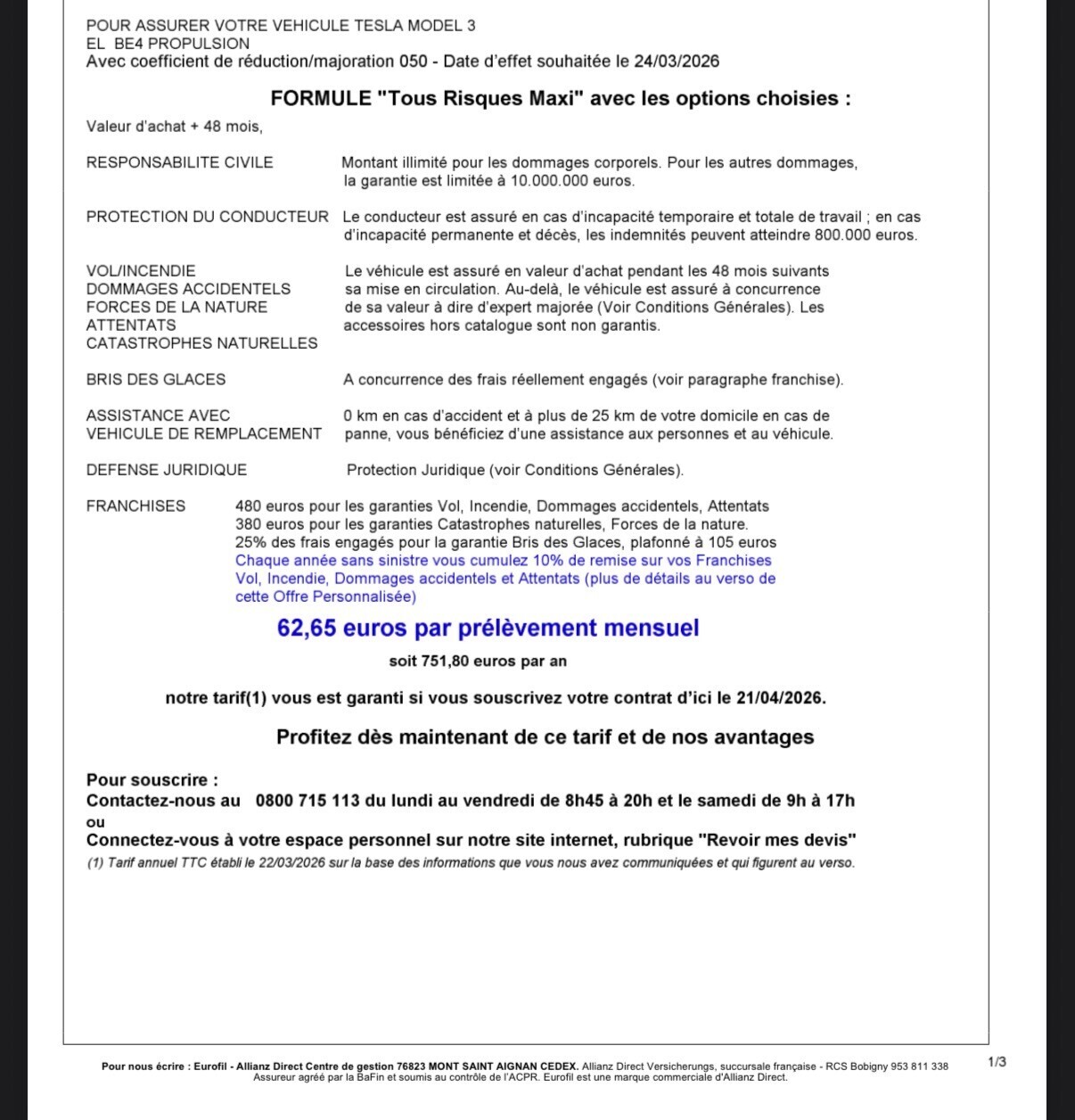 POUR ASSURER VOTRE VEHICULE TESLA MODEL 3
EL BE4 PROPULSION
Avec coefficient de réduction/majoration 050 - Date d'effet souhaitée le 24/03/2026

FORMULE "Tous Risques Maxi" avec les options choisies :

Valeur d'achat + 48 mois,

RESPONSABILITE CIVILE
Montant illimité pour les dommages corporels. Pour les autres dommages, la garantie est limitée à 10.000.000 euros.

PROTECTION DU CONDUCTEUR
Le conducteur est assuré en cas d'incapacité temporaire et totale de travail ; en cas d'incapacité permanente et décès, les indemnités peuvent atteindre 800.000 euros.

VOL/INCENDIE
DOMMAGES ACCIDENTELS
FORCES DE LA NATURE
ATTENTATS
CATASTROPHES NATURELLES
Le véhicule est assuré en valeur d'achat pendant les 48 mois suivants sa mise en circulation. Au-delà, le véhicule est assuré à concurrence de sa valeur à dire d'expert majorée (Voir Conditions Générales). Les accessoires hors catalogue sont non garantis.

BRIS DES GLACES
A concurrence des frais réellement engagés (voir paragraphe franchise).

ASSISTANCE AVEC VEHICULE DE REMPLACEMENT
0 km en cas d'accident et à plus de 25 km de votre domicile en cas de panne, vous bénéficiez d'une assistance aux personnes et au véhicule.

DEFENSE JURIDIQUE
Protection Juridique (voir Conditions Générales).

FRANCHISES
480 euros pour les garanties Vol, Incendie, Dommages accidentels, Attentats
380 euros pour les garanties Catastrophes naturelles, Forces de la nature.
25% des frais engagés pour la garantie Bris des Glaces, plafonné à 105 euros
Chaque année sans sinistre vous cumulez 10% de remise sur vos Franchises Vol, Incendie, Dommages accidentels et Attentats (plus de détails au verso de cette Offre Personnalisée)

62,65 euros par prélèvement mensuel

soit 751,80 euros par an

notre tarif(1) vous est garanti si vous souscrivez votre contrat d'ici le 21/04/2026.

Profitez dès maintenant de ce tarif et de nos avantages

Pour souscrire :
Contactez-nous au 0800 715 113 du lundi au vendredi de 8h45 à 20h et le samedi de 9h à 17h
ou
Connectez-vous à votre espace personnel sur notre site internet, rubrique "Revoir mes devis"
(1) Tarif annuel TTC établi le 22/03/2026 sur la base des informations que vous nous avez communiquées et qui figurent au verso.

Pour nous écrire : Eurofil - Allianz Direct Centre de gestion 76823 MONT SAINT AIGNAN CEDEX. Allianz Direct Versicherungs, succursale française - RCS Bobigny 953 811 338
Assureur agréé par la BaFin et soumis au contrôle de l'ACPR. Eurofil est une marque commerciale d'Allianz Direct.

1/3